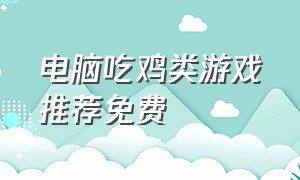 电脑吃鸡类游戏推荐免费